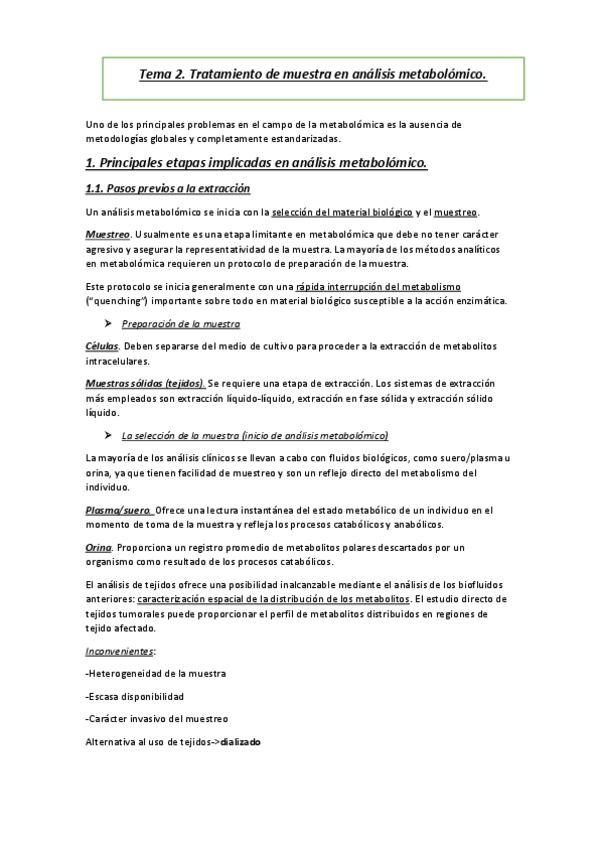 Tema 2. Tratamiento de muestra en análisis metabolómico.

Uno de los principales problemas en el campo de la metabolómica es la ausencia de metodologías globales y completamente estandarizadas.

1. Principales etapas implicadas en análisis metabolómico.

1.1. Pasos previos a la extracción

Un análisis metabolómico se inicia con la selección del material biológico y el muestreo.

Muestreo. Usualmente es una etapa limitante en metabolómica que debe no tener carácter agresivo y asegurar la representatividad de la muestra. La mayoría de los métodos analíticos en metabolómica requieren un protocolo de preparación de la muestra.

Este protocolo se inicia generalmente con una rápida interrupción del metabolismo ("quenching") importante sobre todo en material biológico susceptible a la acción enzimática.

➤ Preparación de la muestra

Células. Deben separarse del medio de cultivo para proceder a la extracción de metabolitos intracelulares.

Muestras sólidas (tejidos). Se requiere una etapa de extracción. Los sistemas de extracción más empleados son extracción líquido-líquido, extracción en fase sólida y extracción sólido líquido.

➤ La selección de la muestra (inicio de análisis metabolómico)

La mayoría de los análisis clínicos se llevan a cabo con fluidos biológicos, como suero/plasma u orina, ya que tienen facilidad de muestreo y son un reflejo directo del metabolismo del individuo.

Plasma/suero. Ofrece una lectura instantánea del estado metabólico de un individuo en el momento de toma de la muestra y refleja los procesos catabólicos y anabólicos.

Orina. Proporciona un registro promedio de metabolitos polares descartados por un organismo como resultado de los procesos catabólicos.

El análisis de tejidos ofrece una posibilidad inalcanzable mediante el análisis de los biofluidos anteriores: caracterización espacial de la distribución de los metabolitos. El estudio directo de tejidos tumorales puede proporcionar el perfil de metabolitos distribuidos en regiones de tejido afectado.

Inconvenientes:

-Heterogeneidad de la muestra

-Escasa disponibilidad

-Carácter invasivo del muestreo

Alternativa al uso de tejidos->dializado